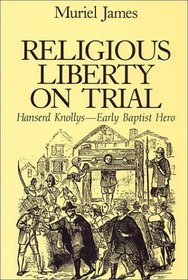 Muriel James

RELIGIOUS LIBERTY ON TRIAL

Hanserd Knollys—Early Baptist Hero